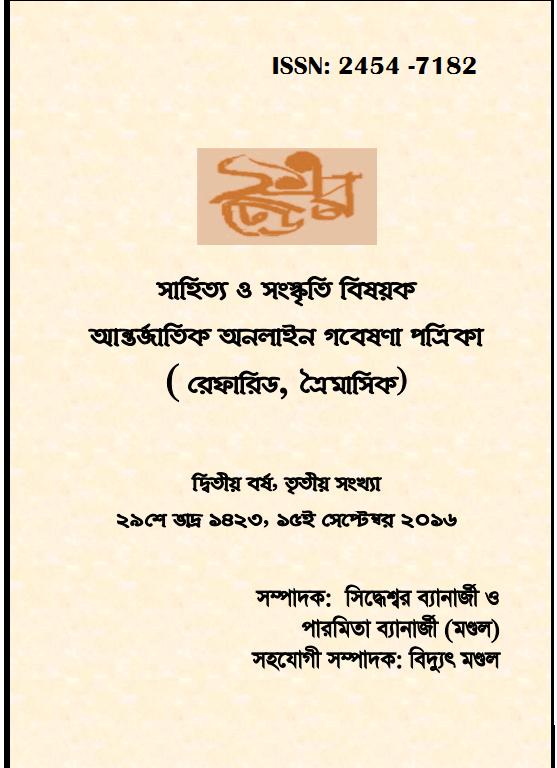 ISSN: 2454 -7182

সাহিত্য ও সংস্কৃতি বিষয়ক
আন্তর্জাতিক অনলাইন গবেষণা পত্রিকা
( রেফারিড, ত্রৈমাসিক)

দ্বিতীয় বর্ষ, তৃতীয় সংখ্যা
২৯শে ভাদ্র ১৪২৩, ১৫ই সেপ্টেম্বর ২০১৬

সম্পাদক: সিদ্ধেশ্বর ব্যানার্জী ও
পারমিতা ব্যানার্জী (মণ্ডল)
সহযোগী সম্পাদক: বিদ্যুৎ মণ্ডল